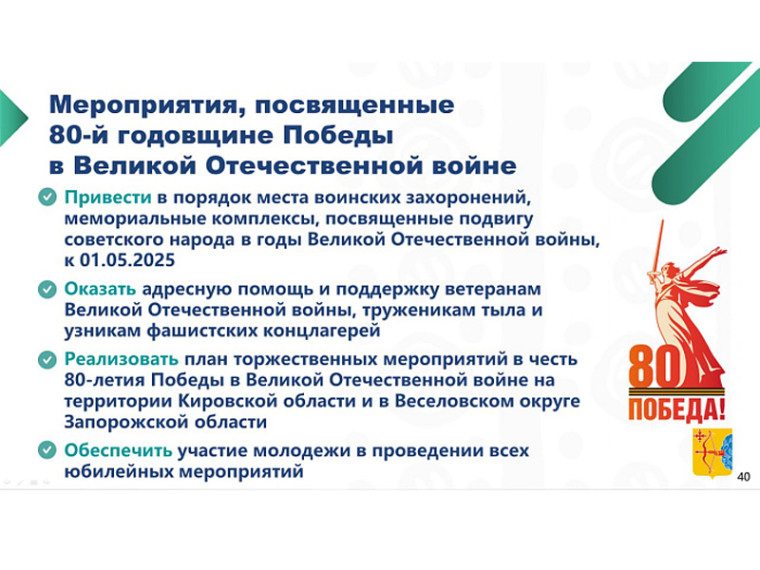 Мероприятия, посвященные 80-й годовщине Победы в Великой Отечественной войне

Привести в порядок места воинских захоронений, мемориальные комплексы, посвященные подвигу советского народа в годы Великой Отечественной войны, к 01.05.2025

Оказать адресную помощь и поддержку ветеранам Великой Отечественной войны, труженикам тыла и узникам фашистских концлагерей

Реализовать план торжественных мероприятий в честь 80-летия Победы в Великой Отечественной войне на территории Кировской области и в Веселовском округе Запорожской области

Обеспечить участие молодежи в проведении всех юбилейных мероприятий

80
ПОБЕДА!

40